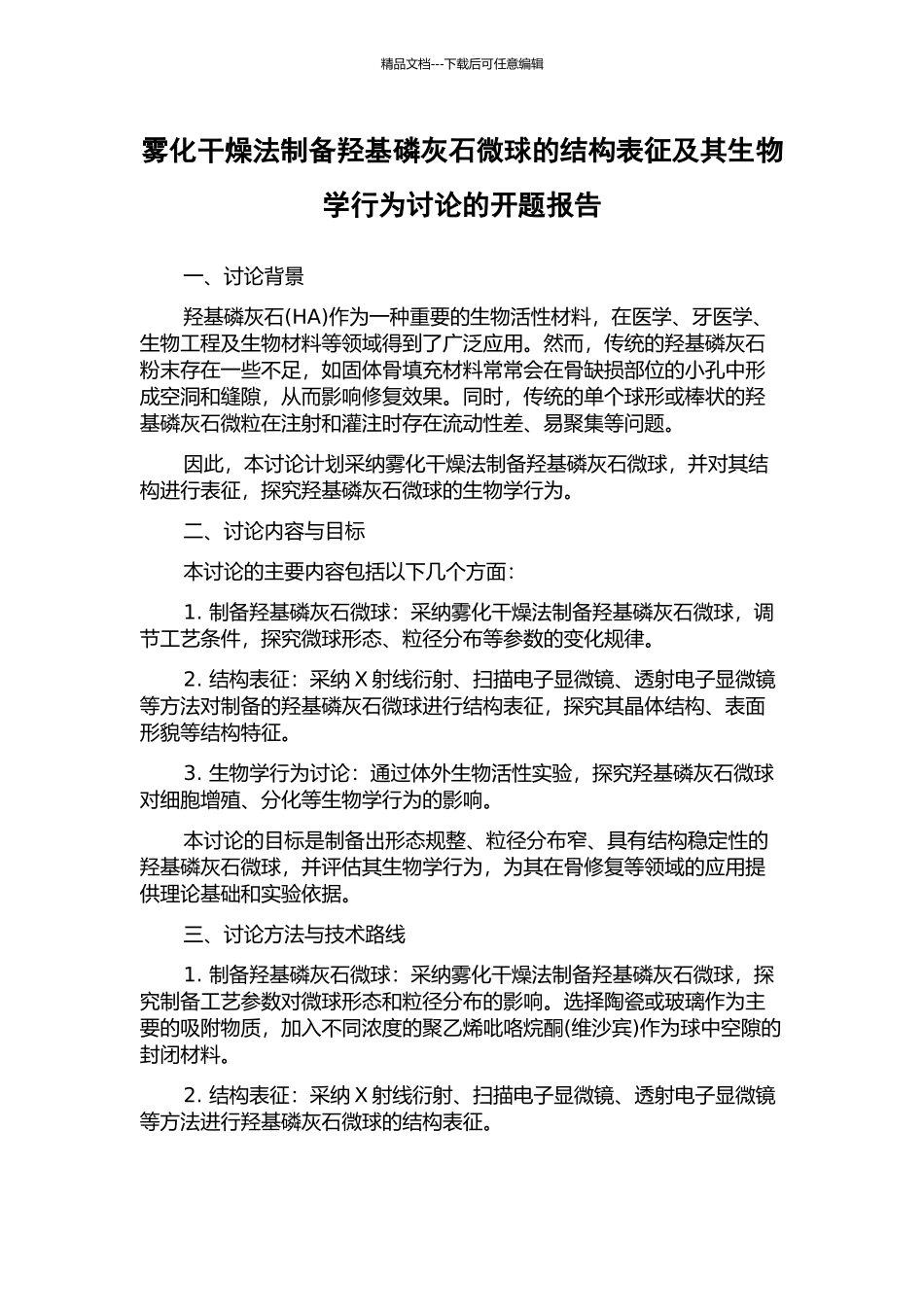 精品文档---下载后可任意编辑

雾化干燥法制备羟基磷灰石微球的结构表征及其生物学行为讨论的开题报告

一、讨论背景

羟基磷灰石(HA)作为一种重要的生物活性材料，在医学、牙医学、生物工程及生物材料等领域得到了广泛应用。然而，传统的羟基磷灰石粉末存在一些不足，如固体骨填充材料常常会在骨缺损部位的小孔中形成空洞和缝隙，从而影响修复效果。同时，传统的单个球形或棒状的羟基磷灰石微粒在注射和灌注时存在流动性差、易聚集等问题。

因此，本讨论计划采纳雾化干燥法制备羟基磷灰石微球，并对其结构进行表征，探究羟基磷灰石微球的生物学行为。

二、讨论内容与目标

本讨论的主要内容包括以下几个方面：

1. 制备羟基磷灰石微球：采纳雾化干燥法制备羟基磷灰石微球，调节工艺条件，探究微球形态、粒径分布等参数的变化规律。

2. 结构表征：采纳 X 射线衍射、扫描电子显微镜、透射电子显微镜等方法对制备的羟基磷灰石微球进行结构表征，探究其晶体结构、表面形貌等结构特征。

3. 生物学行为讨论：通过体外生物活性实验，探究羟基磷灰石微球对细胞增殖、分化等生物学行为的影响。

本讨论的目标是制备出形态规整、粒径分布窄、具有结构稳定性的羟基磷灰石微球，并评估其生物学行为，为其在骨修复等领域的应用提供理论基础和实验依据。

三、讨论方法与技术路线

1. 制备羟基磷灰石微球：采纳雾化干燥法制备羟基磷灰石微球，探究制备工艺参数对微球形态和粒径分布的影响。选择陶瓷或玻璃作为主要的吸附物质，加入不同浓度的聚乙烯吡咯烷酮(维沙宾)作为球中空隙的封闭材料。

2. 结构表征：采纳 X 射线衍射、扫描电子显微镜、透射电子显微镜等方法进行羟基磷灰石微球的结构表征。